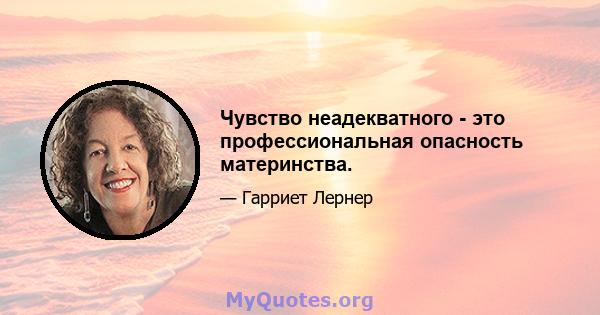 Чувство неадекватного - это профессиональная опасность материнства.

— Гарриет Лернер

MyQuotes.org